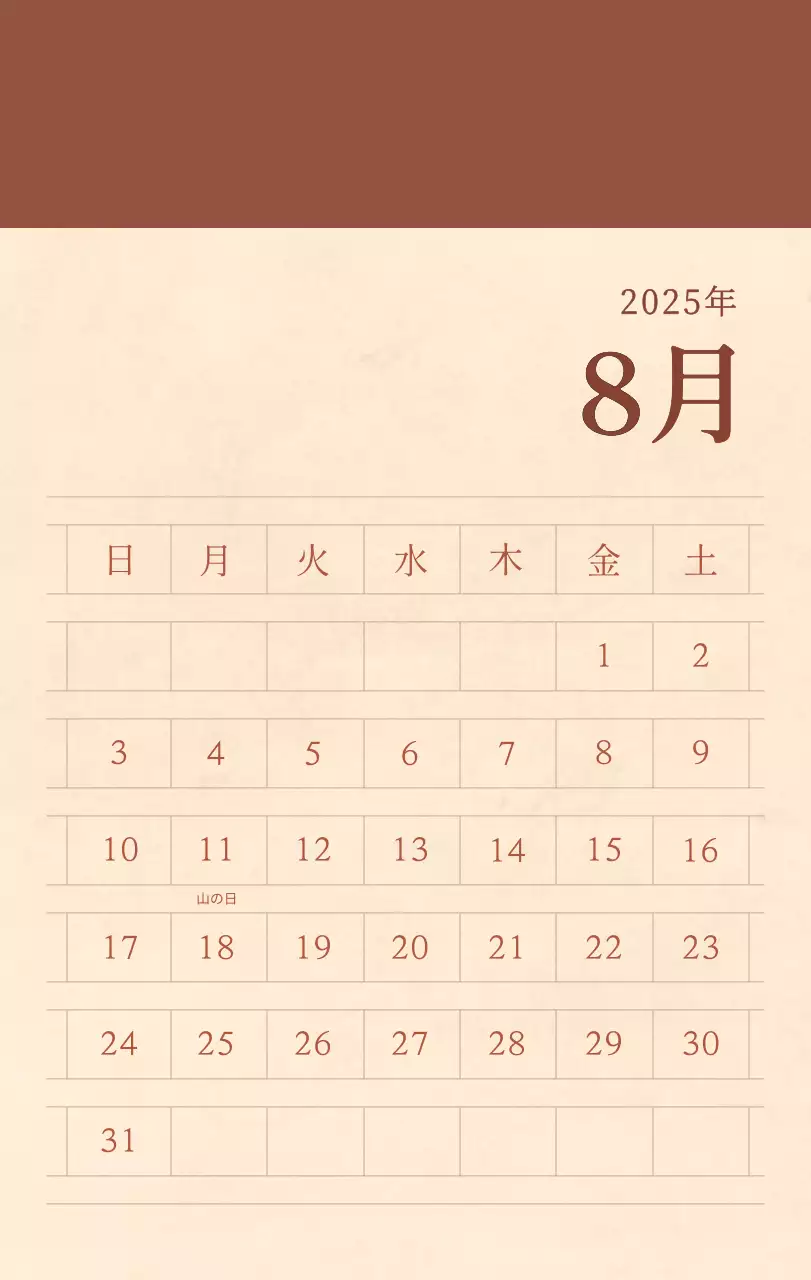 2025年

8月

| 日 | 月 | 火 | 水 | 木 | 金 | 土 |
|---|---|---|---|---|---|---|
| | | | | | 1 | 2 |
| 3 | 4 | 5 | 6 | 7 | 8 | 9 |
| 10 | 11 山の日 | 12 | 13 | 14 | 15 | 16 |
| 17 | 18 | 19 | 20 | 21 | 22 | 23 |
| 24 | 25 | 26 | 27 | 28 | 29 | 30 |
| 31 | | | | | | |